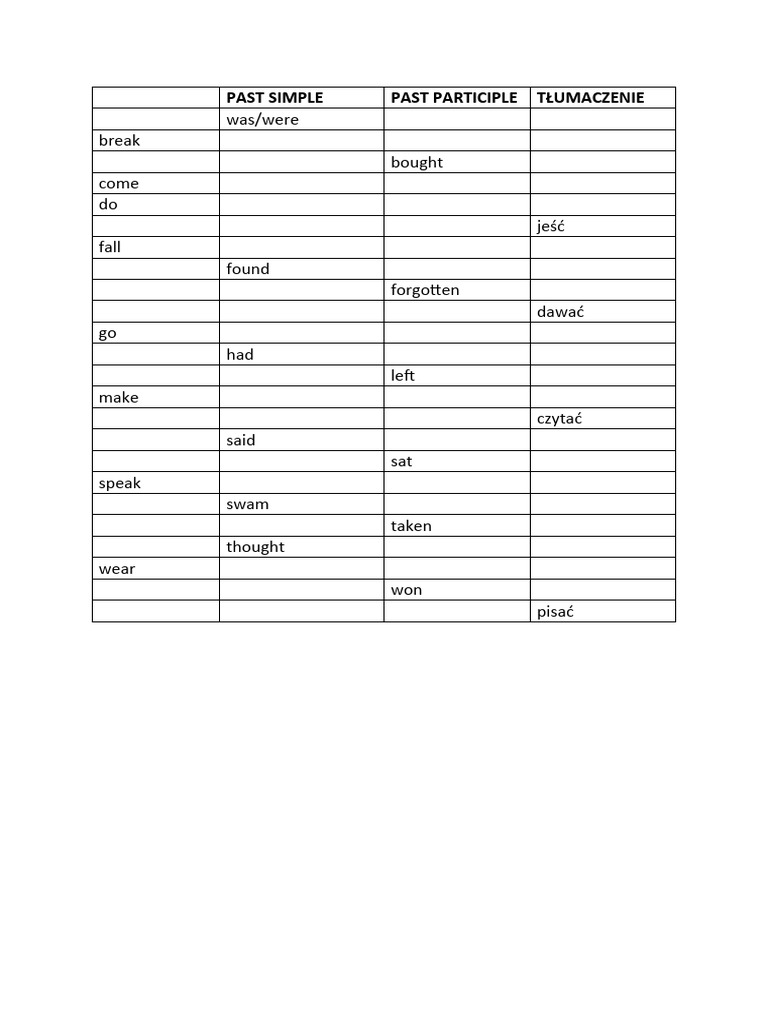 | | PAST SIMPLE | PAST PARTICIPLE | TŁUMACZENIE |
|---|---|---|---|
| | was/were | | |
| break | | | |
| | | bought | |
| come | | | |
| do | | | |
| | | | jeść |
| fall | | | |
| | found | | |
| | | forgotten | |
| | | | dawać |
| go | | | |
| | had | | |
| | | left | |
| make | | | |
| | | | czytać |
| | said | | |
| | | sat | |
| speak | | | |
| | swam | | |
| | | taken | |
| | thought | | |
| wear | | | |
| | | won | |
| | | | pisać |